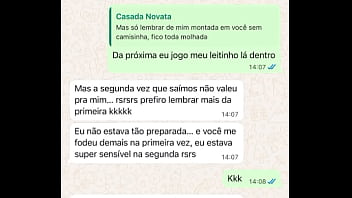 Casada Novata
Mas só lembrar de mim montada em você sem camisinha, fico toda molhada

Da próxima eu jogo meu leitinho lá dentro
14:07

Mas a segunda vez que saímos não valeu pra mim... rsrsrs prefiro lembrar mais da primeira kkkkk
14:07

Eu não estava tão preparada... e você me fodeu demais na primeira vez, eu estava super sensível na segunda rsrs
14:07

Kkk
14:08